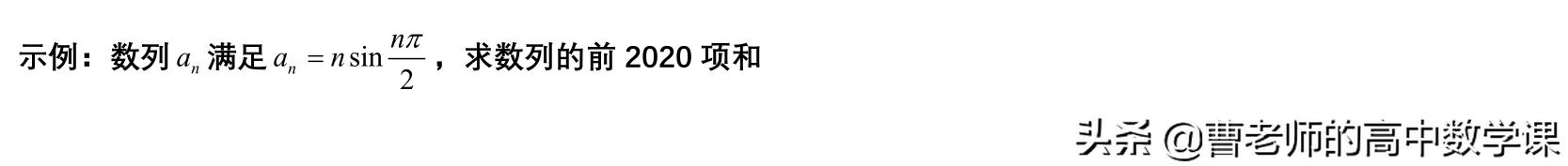 示例：数列 $a_n$ 满足 $a_n = n\sin\frac{n\pi}{2}$，求数列的前 2020 项和

头条 @曹老师的高中数学课